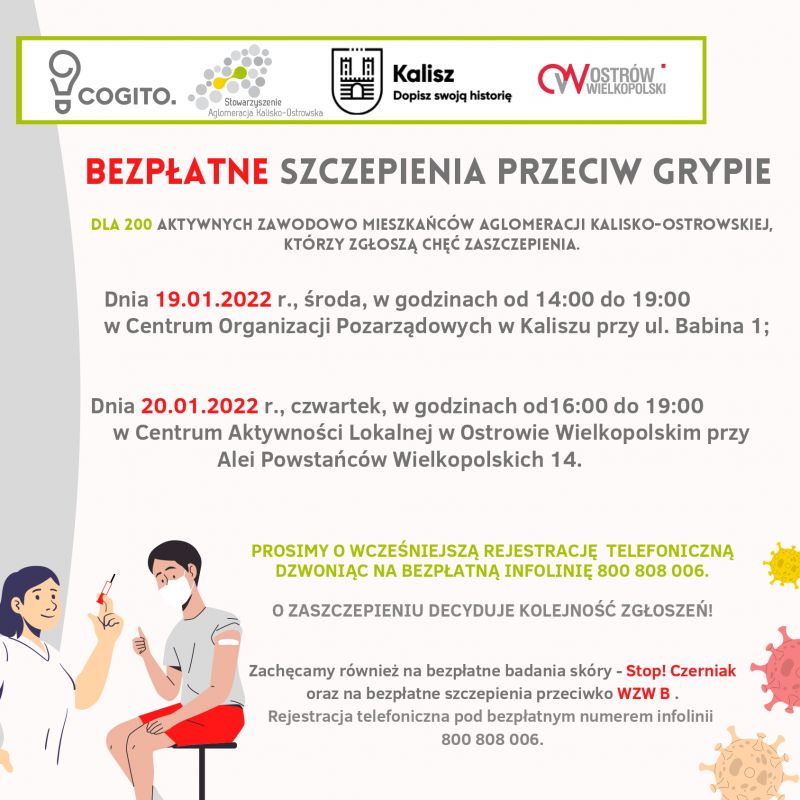 COGITO.

Stowarzyszenie Aglomeracja Kalisko-Ostrowska

Kalisz
Dopisz swoją historię

OSTRÓW WIELKOPOLSKI

BEZPŁATNE SZCZEPIENIA PRZECIW GRYPIE

DLA 200 AKTYWNYCH ZAWODOWO MIESZKAŃCÓW AGLOMERACJI KALISKO-OSTROWSKIEJ, KTÓRZY ZGŁOSZĄ CHĘĆ ZASZCZEPIENIA.

Dnia 19.01.2022 r., środa, w godzinach od 14:00 do 19:00 w Centrum Organizacji Pozarządowych w Kaliszu przy ul. Babina 1;

Dnia 20.01.2022 r., czwartek, w godzinach od16:00 do 19:00 w Centrum Aktywności Lokalnej w Ostrowie Wielkopolskim przy Alei Powstańców Wielkopolskich 14.

PROSIMY O WCZEŚNIEJSZĄ REJESTRACJĘ TELEFONICZNĄ DZWONIĄC NA BEZPŁATNĄ INFOLINIĘ 800 808 006.

O ZASZCZEPIENIU DECYDUJE KOLEJNOŚĆ ZGŁOSZEŃ!

Zachęcamy również na bezpłatne badania skóry - Stop! Czerniak oraz na bezpłatne szczepienia przeciwko WZW B . Rejestracja telefoniczna pod bezpłatnym numerem infolinii 800 808 006.